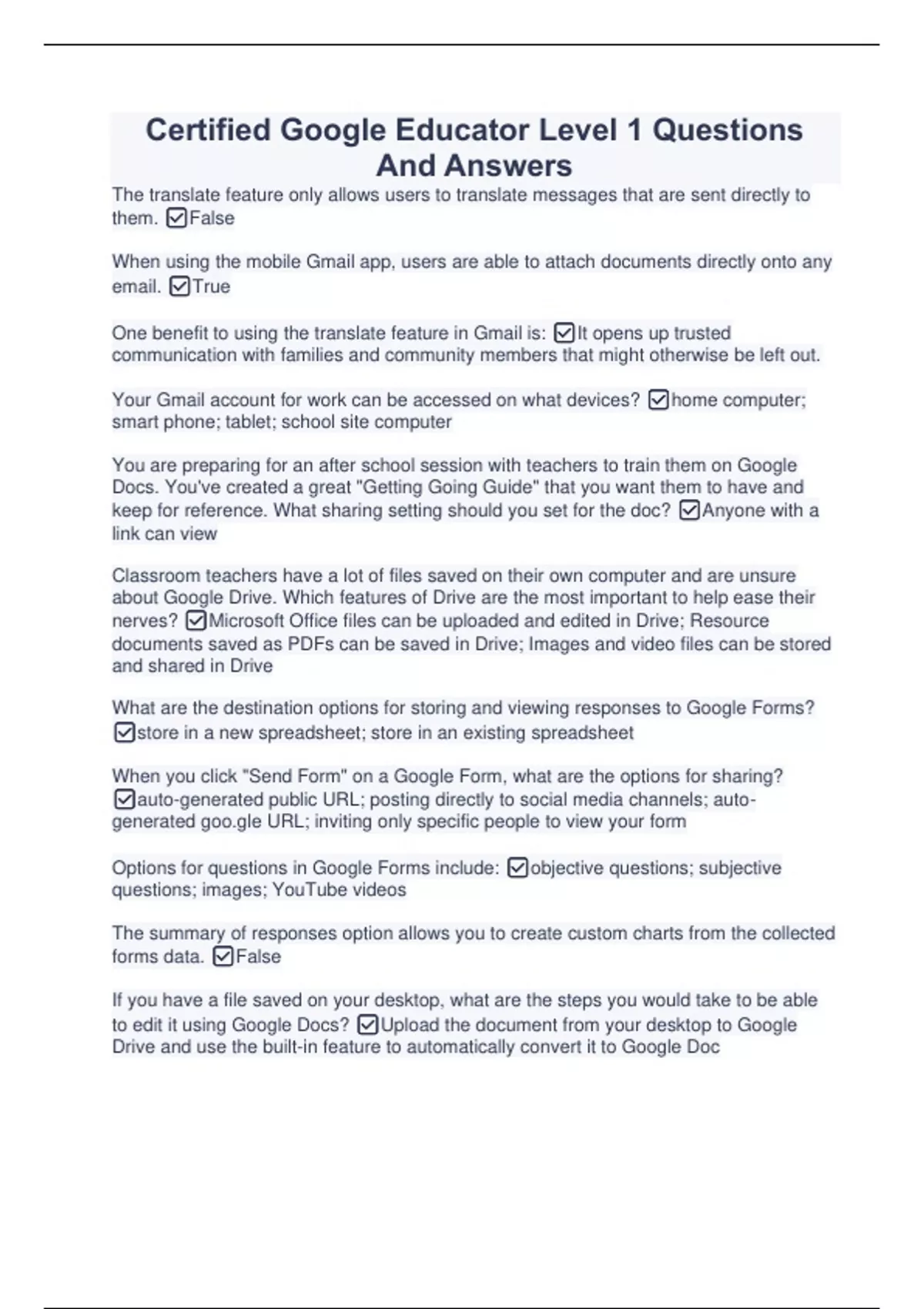 Certified Google Educator Level 1 Questions And Answers

The translate feature only allows users to translate messages that are sent directly to them. ☑False

When using the mobile Gmail app, users are able to attach documents directly onto any email. ☑True

One benefit to using the translate feature in Gmail is: ☑It opens up trusted communication with families and community members that might otherwise be left out.

Your Gmail account for work can be accessed on what devices? ☑home computer; smart phone; tablet; school site computer

You are preparing for an after school session with teachers to train them on Google Docs. You've created a great "Getting Going Guide" that you want them to have and keep for reference. What sharing setting should you set for the doc? ☑Anyone with a link can view

Classroom teachers have a lot of files saved on their own computer and are unsure about Google Drive. Which features of Drive are the most important to help ease their nerves? ☑Microsoft Office files can be uploaded and edited in Drive; Resource documents saved as PDFs can be saved in Drive; Images and video files can be stored and shared in Drive

What are the destination options for storing and viewing responses to Google Forms? ☑store in a new spreadsheet; store in an existing spreadsheet

When you click "Send Form" on a Google Form, what are the options for sharing? ☑auto-generated public URL; posting directly to social media channels; auto-generated goo.gle URL; inviting only specific people to view your form

Options for questions in Google Forms include: ☑objective questions; subjective questions; images; YouTube videos

The summary of responses option allows you to create custom charts from the collected forms data. ☑False

If you have a file saved on your desktop, what are the steps you would take to be able to edit it using Google Docs? ☑Upload the document from your desktop to Google Drive and use the built-in feature to automatically convert it to Google Doc